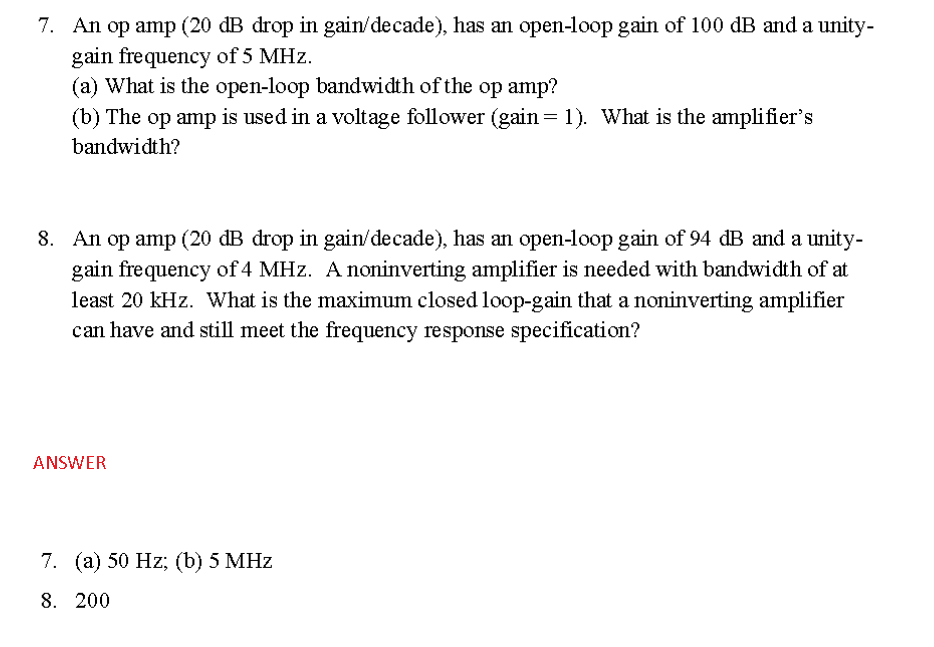 7. An op amp (20 dB drop in gain/decade), has an open-loop gain of 100 dB and a unity-gain frequency of 5 MHz.
(a) What is the open-loop bandwidth of the op amp?
(b) The op amp is used in a voltage follower (gain = 1). What is the amplifier's bandwidth?

8. An op amp (20 dB drop in gain/decade), has an open-loop gain of 94 dB and a unity-gain frequency of 4 MHz. A noninverting amplifier is needed with bandwidth of at least 20 kHz. What is the maximum closed loop-gain that a noninverting amplifier can have and still meet the frequency response specification?

ANSWER

7. (a) 50 Hz; (b) 5 MHz

8. 200